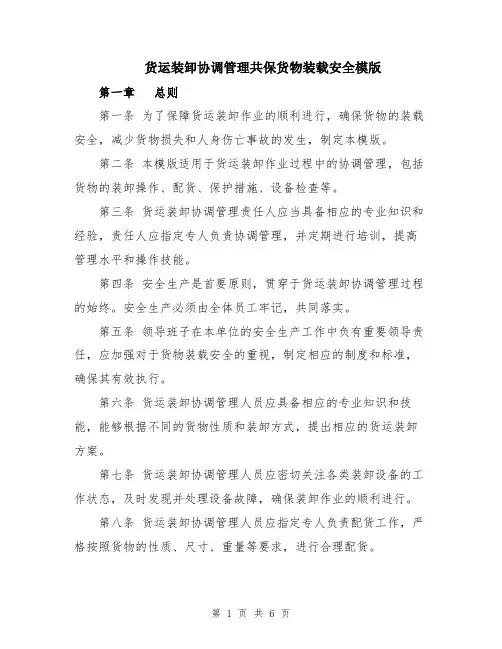 货运装卸协调管理共保货物装载安全模版

第一章　总则

第一条 为了保障货运装卸作业的顺利进行，确保货物的装载安全，减少货物损失和人身伤亡事故的发生，制定本模版。

第二条 本模版适用于货运装卸作业过程中的协调管理，包括货物的装卸操作、配货、保护措施、设备检查等。

第三条 货运装卸协调管理责任人应当具备相应的专业知识和经验，责任人应指定专人负责协调管理，并定期进行培训，提高管理水平和操作技能。

第四条 安全生产是首要原则，贯穿于货运装卸协调管理过程的始终。安全生产必须由全体员工牢记，共同落实。

第五条 领导班子在本单位的安全生产工作中负有重要领导责任，应加强对于货物装载安全的重视，制定相应的制度和标准，确保其有效执行。

第六条 货运装卸协调管理人员应具备相应的专业知识和技能，能够根据不同的货物性质和装卸方式，提出相应的货运装卸方案。

第七条 货运装卸协调管理人员应密切关注各类装卸设备的工作状态，及时发现并处理设备故障，确保装卸作业的顺利进行。

第八条 货运装卸协调管理人员应指定专人负责配货工作，严格按照货物的性质、尺寸、重量等要求，进行合理配货。

第 1 页 共 6 页